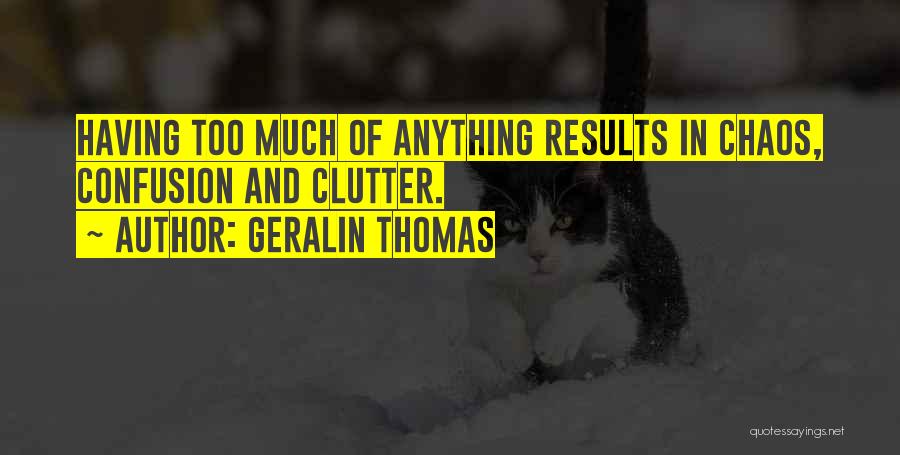 HAVING TOO MUCH OF ANYTHING RESULTS IN CHAOS, CONFUSION AND CLUTTER.
~ AUTHOR: GERALIN THOMAS

quotessayings.net